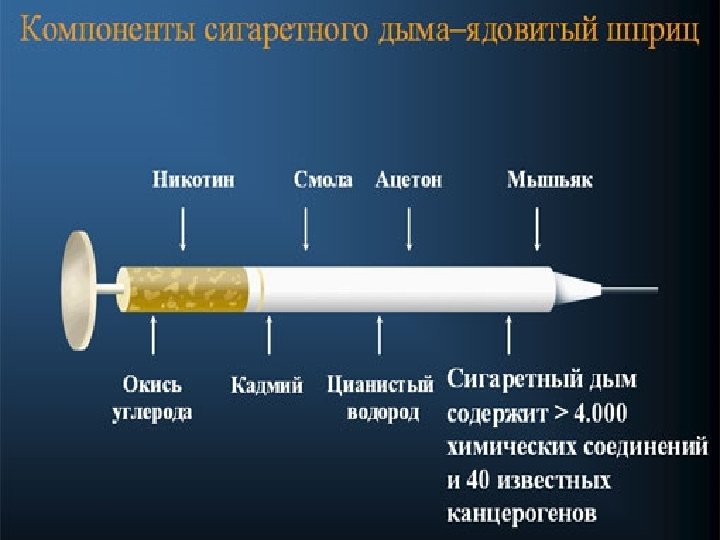 Компоненты сигаретного дыма–ядовитый шприц

Никотин

Смола

Ацетон

Мышьяк

Окись углерода

Кадмий

Цианистый водород

Сигаретный дым содержит > 4.000 химических соединений и 40 известных канцерогенов